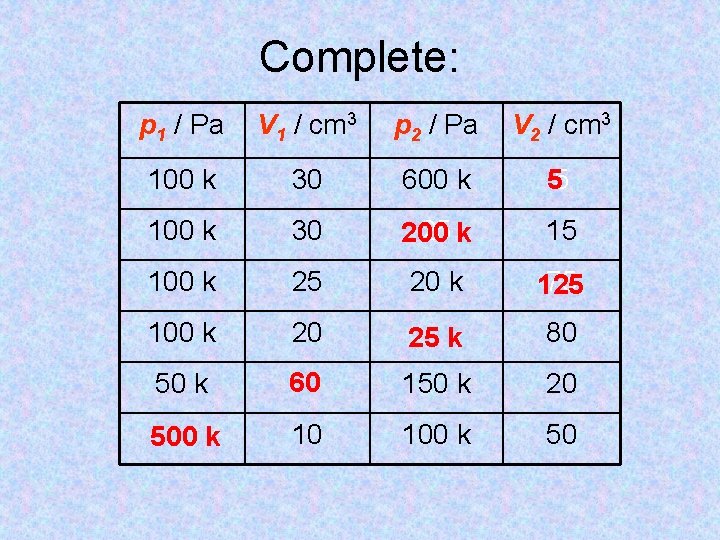 Complete:

| $p_1$ / Pa | $V_1$ / $cm^3$ | $p_2$ / Pa | $V_2$ / $cm^3$ |
|---|---|---|---|
| 100 k | 30 | 600 k | 5 |
| 100 k | 30 | 200 k | 15 |
| 100 k | 25 | 20 k | 125 |
| 100 k | 20 | 25 k | 80 |
| 50 k | 60 | 150 k | 20 |
| 500 k | 10 | 100 k | 50 |